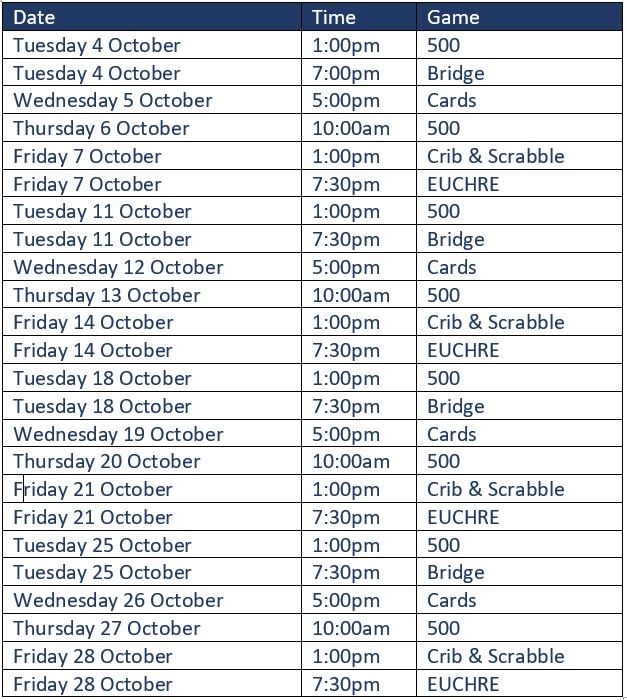 | Date | Time | Game |
|---|---|---|
| Tuesday 4 October | 1:00pm | 500 |
| Tuesday 4 October | 7:00pm | Bridge |
| Wednesday 5 October | 5:00pm | Cards |
| Thursday 6 October | 10:00am | 500 |
| Friday 7 October | 1:00pm | Crib & Scrabble |
| Friday 7 October | 7:30pm | EUCHRE |
| Tuesday 11 October | 1:00pm | 500 |
| Tuesday 11 October | 7:30pm | Bridge |
| Wednesday 12 October | 5:00pm | Cards |
| Thursday 13 October | 10:00am | 500 |
| Friday 14 October | 1:00pm | Crib & Scrabble |
| Friday 14 October | 7:30pm | EUCHRE |
| Tuesday 18 October | 1:00pm | 500 |
| Tuesday 18 October | 7:30pm | Bridge |
| Wednesday 19 October | 5:00pm | Cards |
| Thursday 20 October | 10:00am | 500 |
| Friday 21 October | 1:00pm | Crib & Scrabble |
| Friday 21 October | 7:30pm | EUCHRE |
| Tuesday 25 October | 1:00pm | 500 |
| Tuesday 25 October | 7:30pm | Bridge |
| Wednesday 26 October | 5:00pm | Cards |
| Thursday 27 October | 10:00am | 500 |
| Friday 28 October | 1:00pm | Crib & Scrabble |
| Friday 28 October | 7:30pm | EUCHRE |